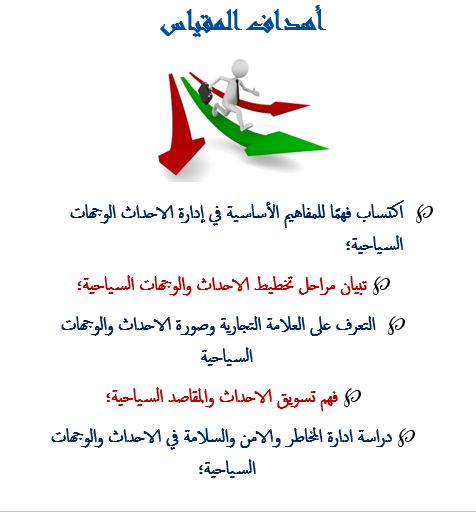 أهداف المقياس

اكتساب فهمًا للمفاهيم الأساسية في إدارة الاحداث الوجهات السياحية؛

تبيان مراحل تخطيط الاحداث والوجهات السياحية؛

التعرف على العلامة التجارية وصورة الاحداث والوجهات السياحية

فهم تسويق الاحداث والمقاصد السياحية؛

دراسة ادارة المخاطر والامن والسلامة في الاحداث والوجهات السياحية؛